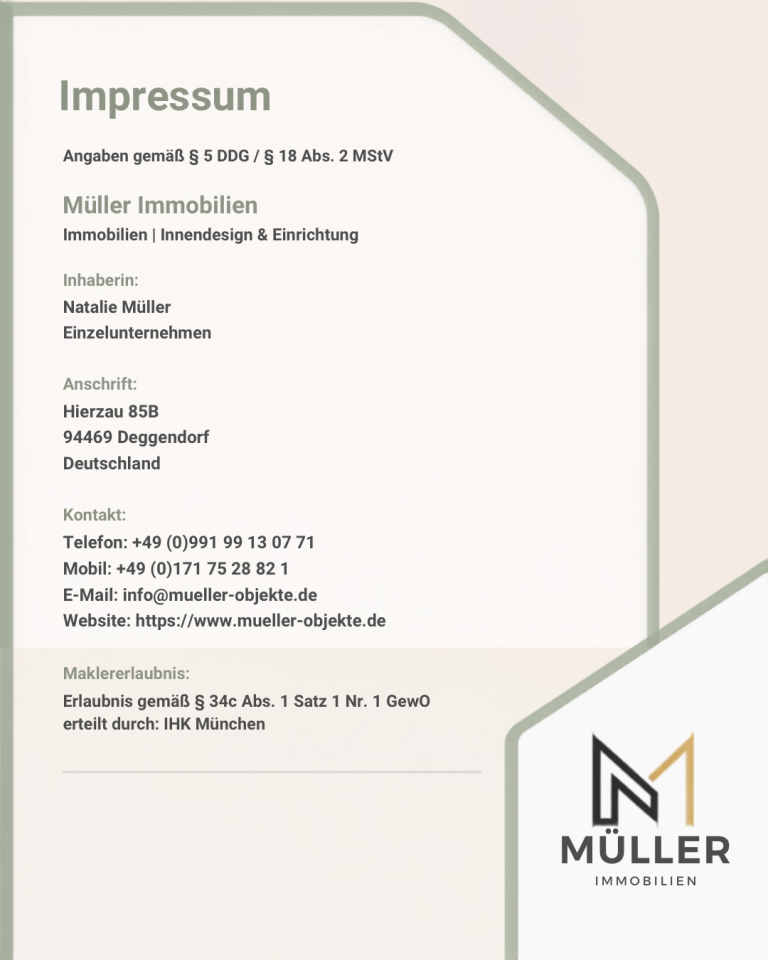 Impressum

Angaben gemäß § 5 DDG / § 18 Abs. 2 MStV

Müller Immobilien
Immobilien | Innendesign & Einrichtung

Inhaberin:
Natalie Müller
Einzelunternehmen

Anschrift:
Hierzau 85B
94469 Deggendorf
Deutschland

Kontakt:
Telefon: +49 (0)991 99 13 07 71
Mobil: +49 (0)171 75 28 82 1
E-Mail: info@mueller-objekte.de
Website: https://www.mueller-objekte.de

Maklererlaubnis:
Erlaubnis gemäß § 34c Abs. 1 Satz 1 Nr. 1 GewO
erteilt durch: IHK München

MÜLLER
IMMOBILIEN